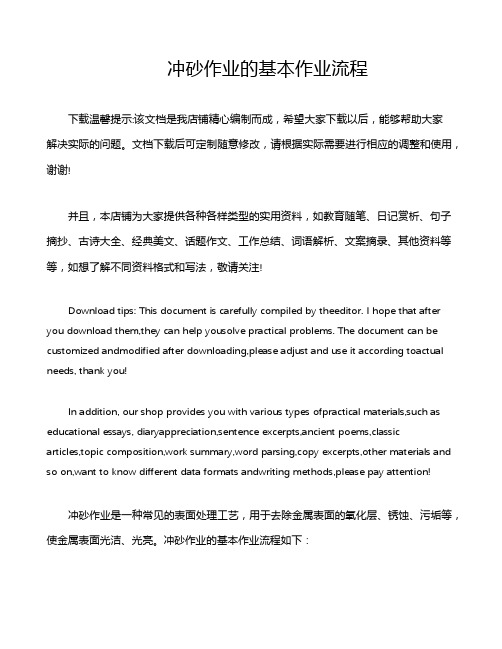 冲砂作业的基本作业流程

下载温馨提示:该文档是我店铺精心编制而成，希望大家下载以后，能够帮助大家解决实际的问题。文档下载后可定制随意修改，请根据实际需要进行相应的调整和使用，谢谢!

并且，本店铺为大家提供各种各样类型的实用资料，如教育随笔、日记赏析、句子摘抄、古诗大全、经典美文、话题作文、工作总结、词语解析、文案摘录、其他资料等等，如想了解不同资料格式和写法，敬请关注!

Download tips: This document is carefully compiled by theeditor. I hope that after you download them,they can help yousolve practical problems. The document can be customized andmodified after downloading,please adjust and use it according toactual needs, thank you!

In addition, our shop provides you with various types ofpractical materials,such as educational essays, diaryappreciation,sentence excerpts,ancient poems,classic articles,topic composition,work summary,word parsing,copy excerpts,other materials and so on,want to know different data formats andwriting methods,please pay attention!

冲砂作业是一种常见的表面处理工艺，用于去除金属表面的氧化层、锈蚀、污垢等，使金属表面光洁、光亮。冲砂作业的基本作业流程如下：